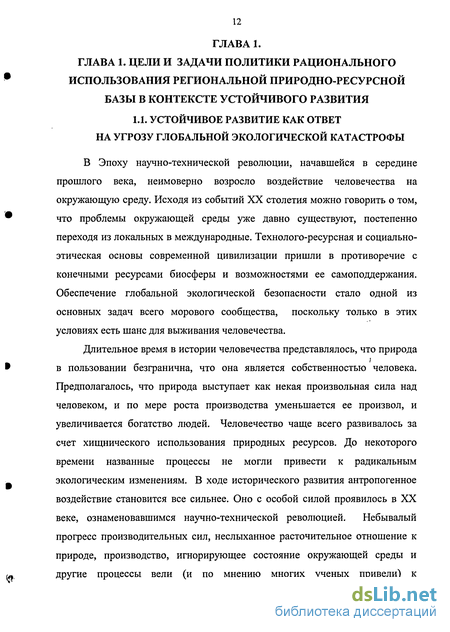 12

ГЛАВА 1.

ГЛАВА 1. ЦЕЛИ И ЗАДАЧИ ПОЛИТИКИ РАЦИОНАЛЬНОГО ИСПОЛЬЗОВАНИЯ РЕГИОНАЛЬНОЙ ПРИРОДНО-РЕСУРСНОЙ БАЗЫ В КОНТЕКСТЕ УСТОЙЧИВОГО РАЗВИТИЯ

1.1. УСТОЙЧИВОЕ РАЗВИТИЕ КАК ОТВЕТ НА УГРОЗУ ГЛОБАЛЬНОЙ ЭКОЛОГИЧЕСКОЙ КАТАСТРОФЫ

В Эпоху научно-технической революции, начавшейся в середине прошлого века, неимоверно возросло воздействие человечества на окружающую среду. Исходя из событий XX столетия можно говорить о том, что проблемы окружающей среды уже давно существуют, постепенно переходя из локальных в международные. Технолого-ресурсная и социально-этическая основы современной цивилизации пришли в противоречие с конечными ресурсами биосферы и возможностями ее самоподдержания. Обеспечение глобальной экологической безопасности стало одной из основных задач всего морового сообщества, поскольку только в этих условиях есть шанс для выживания человечества.

Длительное время в истории человечества представлялось, что природа в пользовании безгранична, что она является собственностью человека. Предполагалось, что природа выступает как некая произвольная сила над человеком, и по мере роста производства уменьшается ее произвол, и увеличивается богатство людей. Человечество чаще всего развивалось за счет хищнического использования природных ресурсов. До некоторого времени названные процессы не могли привести к радикальным экологическим изменениям. В ходе исторического развития антропогенное воздействие становится все сильнее. Оно с особой силой проявилось в XX веке, ознаменовавшимся научно-технической революцией. Небывалый прогресс производительных сил, неслыханное расточительное отношение к природе, производство, игнорирующее состояние окружающей среды и другие процессы вели (и по мнению многих ученых привели) к

dsLib.net
библиотека диссертаций